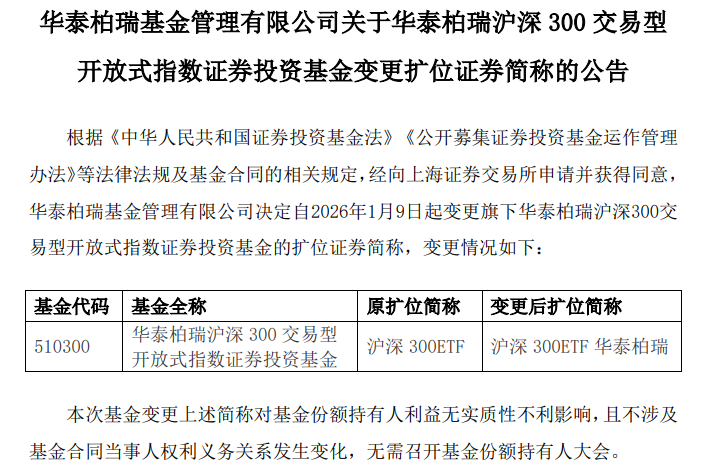 华泰柏瑞基金管理有限公司关于华泰柏瑞沪深300交易型开放式指数证券投资基金变更扩位证券简称的公告

根据《中华人民共和国证券投资基金法》《公开募集证券投资基金运作管理办法》等法律法规及基金合同的相关规定，经向上海证券交易所申请并获得同意，华泰柏瑞基金管理有限公司决定自2026年1月9日起变更旗下华泰柏瑞沪深300交易型开放式指数证券投资基金的扩位证券简称，变更情况如下：

| 基金代码 | 基金全称 | 原扩位简称 | 变更后扩位简称 |
|---|---|---|---|
| 510300 | 华泰柏瑞沪深300交易型开放式指数证券投资基金 | 沪深300ETF | 沪深300ETF华泰柏瑞 |

本次基金变更上述简称对基金份额持有人利益无实质性不利影响，且不涉及基金合同当事人权利义务关系发生变化，无需召开基金份额持有人大会。